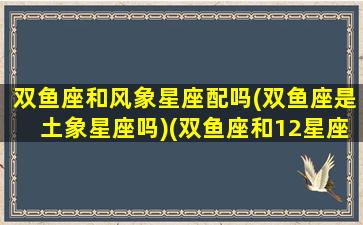 双鱼座和风象星座配吗(双鱼座是土象星座吗)(双鱼座和12星座